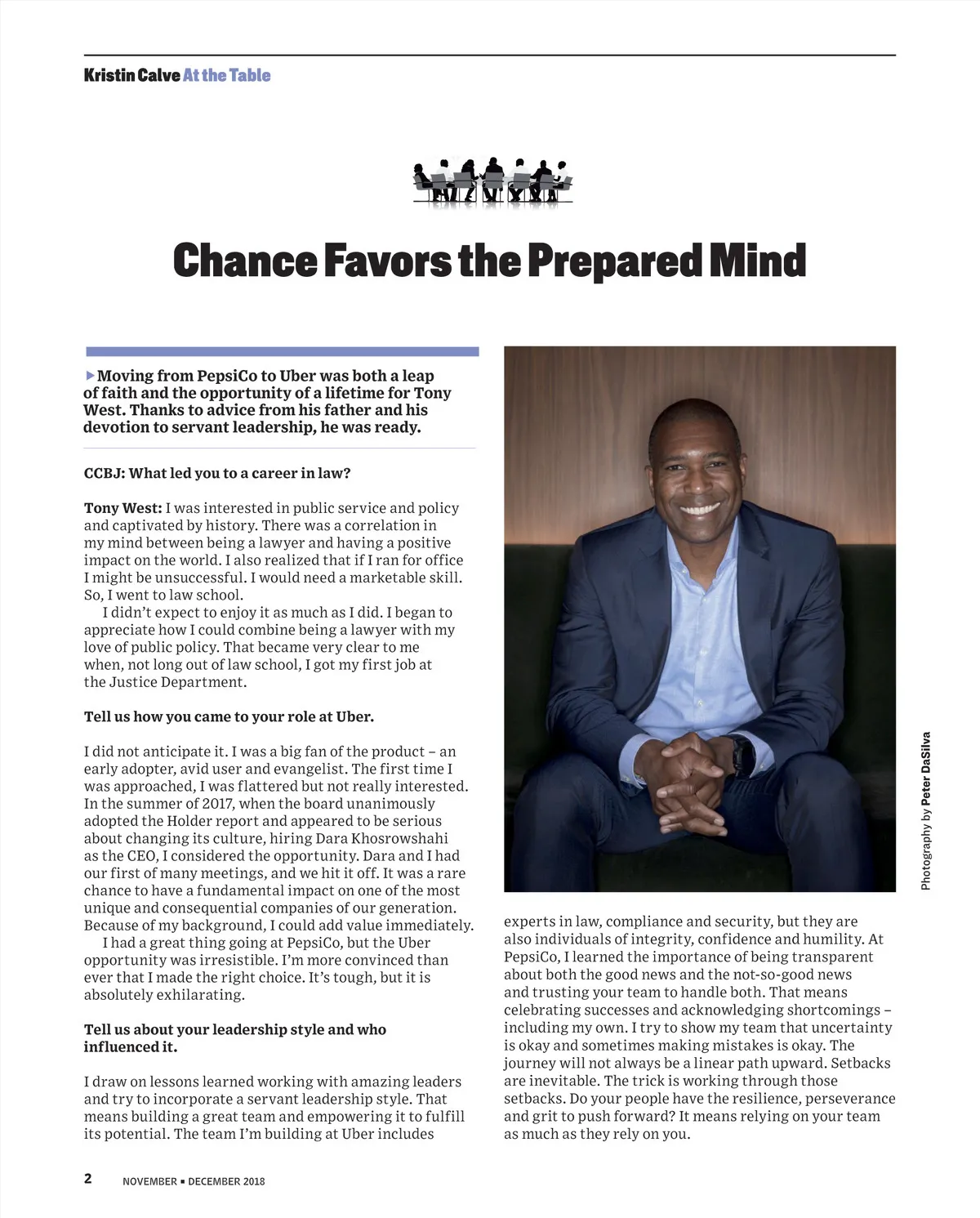 Kristin Calve At the Table

Chance Favors the Prepared Mind

Moving from PepsiCo to Uber was both a leap of faith and the opportunity of a lifetime for Tony West. Thanks to advice from his father and his devotion to servant leadership, he was ready.

CCBJ: What led you to a career in law?

Tony West: I was interested in public service and policy and captivated by history. There was a correlation in my mind between being a lawyer and having a positive impact on the world. I also realized that if I ran for office I might be unsuccessful. I would need a marketable skill. So, I went to law school.

I didn't expect to enjoy it as much as I did. I began to appreciate how I could combine being a lawyer with my love of public policy. That became very clear to me when, not long out of law school, I got my first job at the Justice Department.

Tell us how you came to your role at Uber.

I did not anticipate it. I was a big fan of the product – an early adopter, avid user and evangelist. The first time I was approached, I was flattered but not really interested. In the summer of 2017, when the board unanimously adopted the Holder report and appeared to be serious about changing its culture, hiring Dara Khosrowshahi as the CEO, I considered the opportunity. Dara and I had our first of many meetings, and we hit it off. It was a rare chance to have a fundamental impact on one of the most unique and consequential companies of our generation. Because of my background, I could add value immediately.

I had a great thing going at PepsiCo, but the Uber opportunity was irresistible. I'm more convinced than ever that I made the right choice. It's tough, but it is absolutely exhilarating.

Tell us about your leadership style and who influenced it.

I draw on lessons learned working with amazing leaders and try to incorporate a servant leadership style. That means building a great team and empowering it to fulfill its potential. The team I'm building at Uber includes experts in law, compliance and security, but they are also individuals of integrity, confidence and humility. At PepsiCo, I learned the importance of being transparent about both the good news and the not-so-good news and trusting your team to handle both. That means celebrating successes and acknowledging shortcomings – including my own. I try to show my team that uncertainty is okay and sometimes making mistakes is okay. The journey will not always be a linear path upward. Setbacks are inevitable. The trick is working through those setbacks. Do your people have the resilience, perseverance and grit to push forward? It means relying on your team as much as they rely on you.

Photography by Peter DaSilva

2 NOVEMBER ▪ DECEMBER 2018